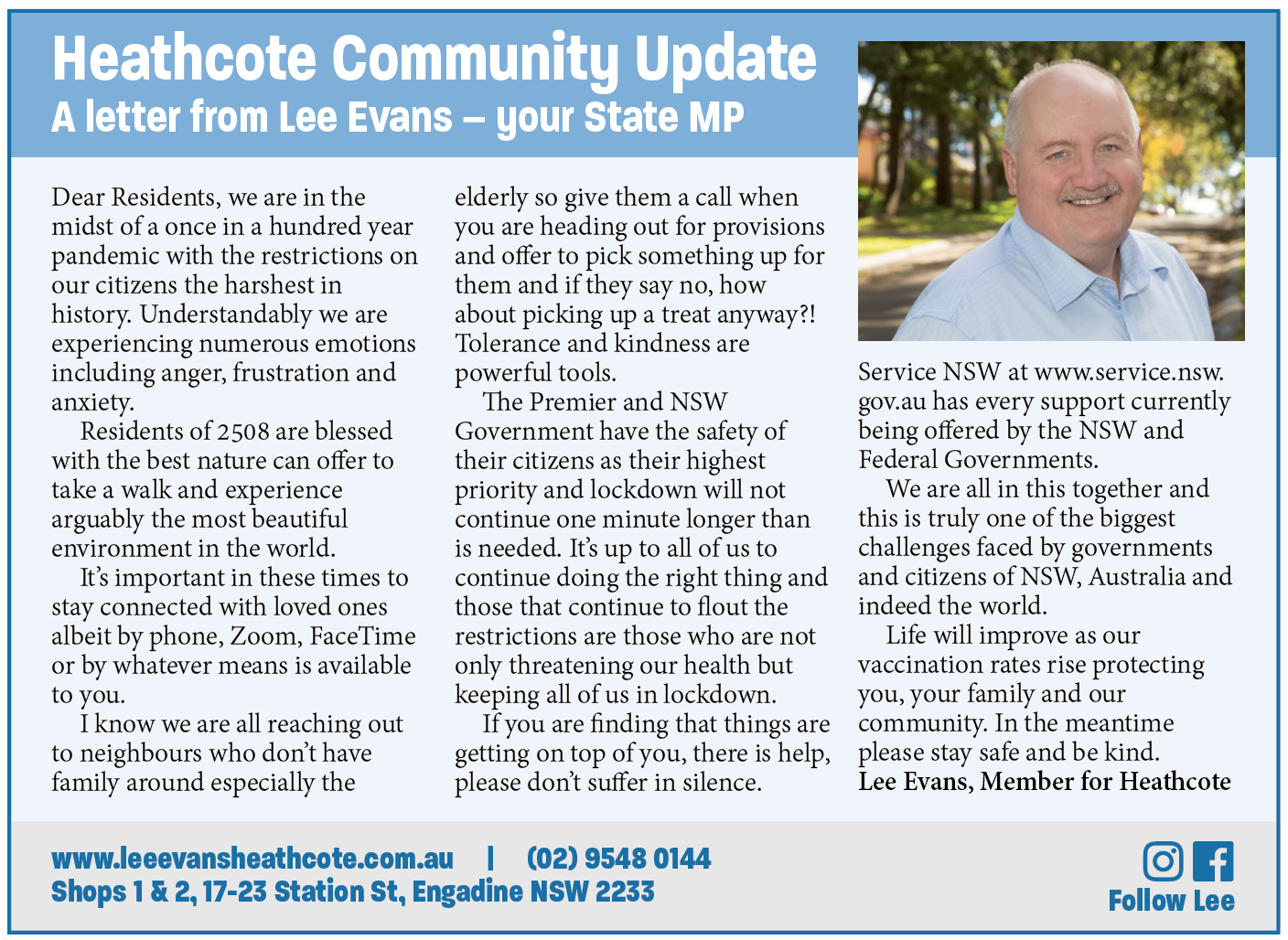 Heathcote Community Update
A letter from Lee Evans – your State MP

Dear Residents, we are in the midst of a once in a hundred year pandemic with the restrictions on our citizens the harshest in history. Understandably we are experiencing numerous emotions including anger, frustration and anxiety.

Residents of 2508 are blessed with the best nature can offer to take a walk and experience arguably the most beautiful environment in the world.

It's important in these times to stay connected with loved ones albeit by phone, Zoom, FaceTime or by whatever means is available to you.

I know we are all reaching out to neighbours who don't have family around especially the elderly so give them a call when you are heading out for provisions and offer to pick something up for them and if they say no, how about picking up a treat anyway?! Tolerance and kindness are powerful tools.

The Premier and NSW Government have the safety of their citizens as their highest priority and lockdown will not continue one minute longer than is needed. It's up to all of us to continue doing the right thing and those that continue to flout the restrictions are those who are not only threatening our health but keeping all of us in lockdown.

If you are finding that things are getting on top of you, there is help, please don't suffer in silence.

Service NSW at www.service.nsw.gov.au has every support currently being offered by the NSW and Federal Governments.

We are all in this together and this is truly one of the biggest challenges faced by governments and citizens of NSW, Australia and indeed the world.

Life will improve as our vaccination rates rise protecting you, your family and our community. In the meantime please stay safe and be kind.
Lee Evans, Member for Heathcote

www.leeevansheathcote.com.au | (02) 9548 0144
Shops 1 & 2, 17-23 Station St, Engadine NSW 2233

Follow Lee